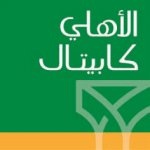 الأهلي
كابيتال